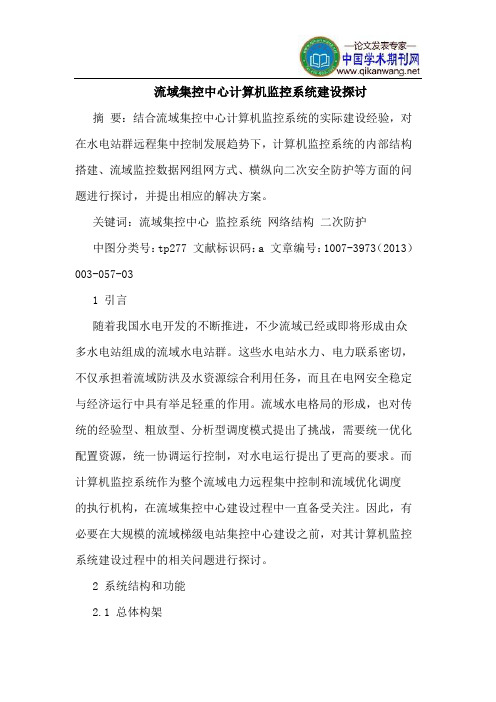 —论文发表专家—
中国学术期刊网
www.qikanwang.net

流域集控中心计算机监控系统建设探讨

摘 要：结合流域集控中心计算机监控系统的实际建设经验，对在水电站群远程集中控制发展趋势下，计算机监控系统的内部结构搭建、流域监控数据网组网方式、横纵向二次安全防护等方面的问题进行探讨，并提出相应的解决方案。

关键词：流域集控中心 监控系统 网络结构 二次防护

中图分类号：tp277 文献标识码：a 文章编号：1007-3973（2013）003-057-03

1 引言

随着我国水电开发的不断推进，不少流域已经或即将形成由众多水电站组成的流域水电站群。这些水电站水力、电力联系密切，不仅承担着流域防洪及水资源综合利用任务，而且在电网安全稳定与经济运行中具有举足轻重的作用。流域水电格局的形成，也对传统的经验型、粗放型、分析型调度模式提出了挑战，需要统一优化配置资源，统一协调运行控制，对水电运行提出了更高的要求。而计算机监控系统作为整个流域电力远程集中控制和流域优化调度的执行机构，在流域集控中心建设过程中一直备受关注。因此，有必要在大规模的流域梯级电站集控中心建设之前，对其计算机监控系统建设过程中的相关问题进行探讨。

2 系统结构和功能

2.1 总体构架